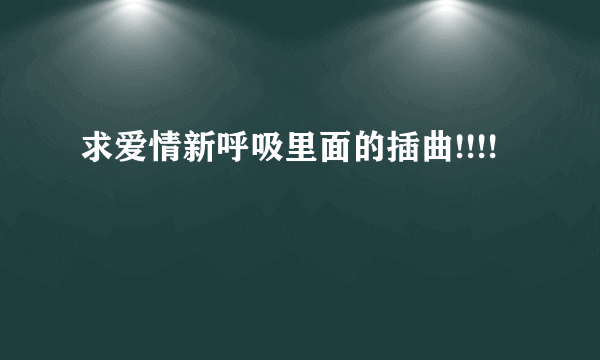 求爱情新呼吸里面的插曲!!!!